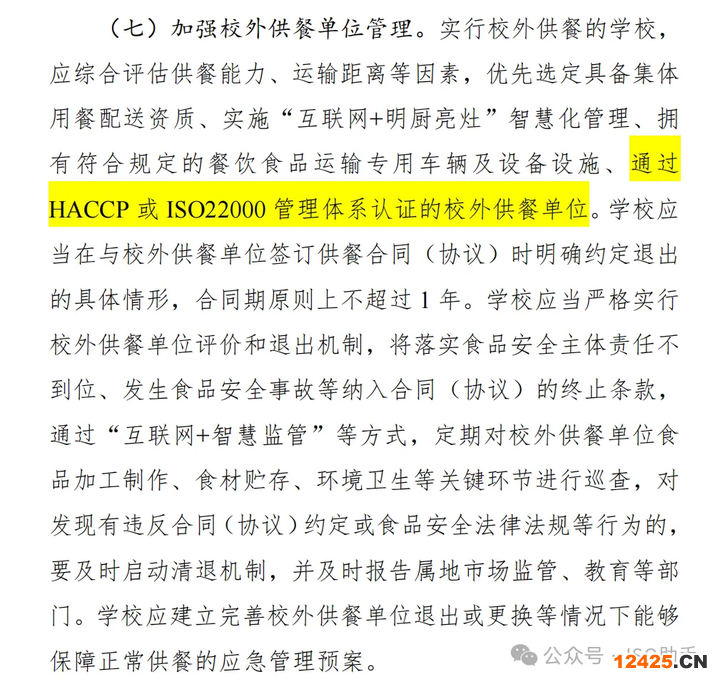 （七）加强校外供餐单位管理。实行校外供餐的学校，应综合评估供餐能力、运输距离等因素，优先选定具备集体用餐配送资质、实施“互联网+明厨亮灶”智慧化管理、拥有符合规定的餐饮食品运输专用车辆及设备设施、通过HACCP或ISO22000管理体系认证的校外供餐单位。学校应当在与校外供餐单位签订供餐合同（协议）时明确约定退出的具体情形，合同期原则上不超过1年。学校应当严格实行校外供餐单位评价和退出机制，将落实食品安全主体责任不到位、发生食品安全事故等纳入合同（协议）的终止条款，通过“互联网+智慧监管”等方式，定期对校外供餐单位食品加工制作、食材贮存、环境卫生等关键环节进行巡查，对发现有违反合同（协议）约定或食品安全法律法规等行为的，要及时启动清退机制，并及时报告属地市场监管、教育等部门。学校应建立完善校外供餐单位退出或更换等情况下能够保障正常供餐的应急管理预案。

公众号 · ISO助手

12425.CN